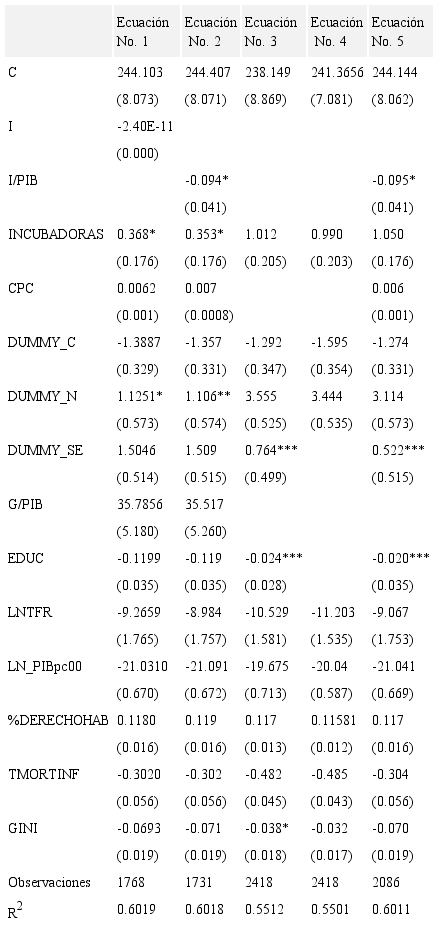 | | Ecuación No. 1 | Ecuación No. 2 | Ecuación No. 3 | Ecuación No. 4 | Ecuación No. 5 |
|---|---|---|---|---|---|
| C | 244.103 | 244.407 | 238.149 | 241.3656 | 244.144 |
| | (8.073) | (8.071) | (8.869) | (7.081) | (8.062) |
| I | -2.40E-11 | | | | |
| | (0.000) | | | | |
| I/PIB | | -0.094* | | | -0.095* |
| | | (0.041) | | | (0.041) |
| INCUBADORAS | 0.368* | 0.353* | 1.012 | 0.990 | 1.050 |
| | (0.176) | (0.176) | (0.205) | (0.203) | (0.176) |
| CPC | 0.0062 | 0.007 | | | 0.006 |
| | (0.001) | (0.0008) | | | (0.001) |
| DUMMY_C | -1.3887 | -1.357 | -1.292 | -1.595 | -1.274 |
| | (0.329) | (0.331) | (0.347) | (0.354) | (0.331) |
| DUMMY_N | 1.1251* | 1.106** | 3.555 | 3.444 | 3.114 |
| | (0.573) | (0.574) | (0.525) | (0.535) | (0.573) |
| DUMMY_SE | 1.5046 | 1.509 | 0.764*** | | 0.522*** |
| | (0.514) | (0.515) | (0.499) | | (0.515) |
| G/PIB | 35.7856 | 35.517 | | | |
| | (5.180) | (5.260) | | | |
| EDUC | -0.1199 | -0.119 | -0.024*** | | -0.020*** |
| | (0.035) | (0.035) | (0.028) | | (0.035) |
| LNTFR | -9.2659 | -8.984 | -10.529 | -11.203 | -9.067 |
| | (1.765) | (1.757) | (1.581) | (1.535) | (1.753) |
| LN_PIBpc00 | -21.0310 | -21.091 | -19.675 | -20.04 | -21.041 |
| | (0.670) | (0.672) | (0.713) | (0.587) | (0.669) |
| %DERECHOHAB | 0.1180 | 0.119 | 0.117 | 0.11581 | 0.117 |
| | (0.016) | (0.016) | (0.013) | (0.012) | (0.016) |
| TMORTINF | -0.3020 | -0.302 | -0.482 | -0.485 | -0.304 |
| | (0.056) | (0.056) | (0.045) | (0.043) | (0.056) |
| GINI | -0.0693 | -0.071 | -0.038* | -0.032 | -0.070 |
| | (0.019) | (0.019) | (0.018) | (0.017) | (0.019) |
| Observaciones | 1768 | 1731 | 2418 | 2418 | 2086 |
| $R^2$ | 0.6019 | 0.6018 | 0.5512 | 0.5501 | 0.6011 |